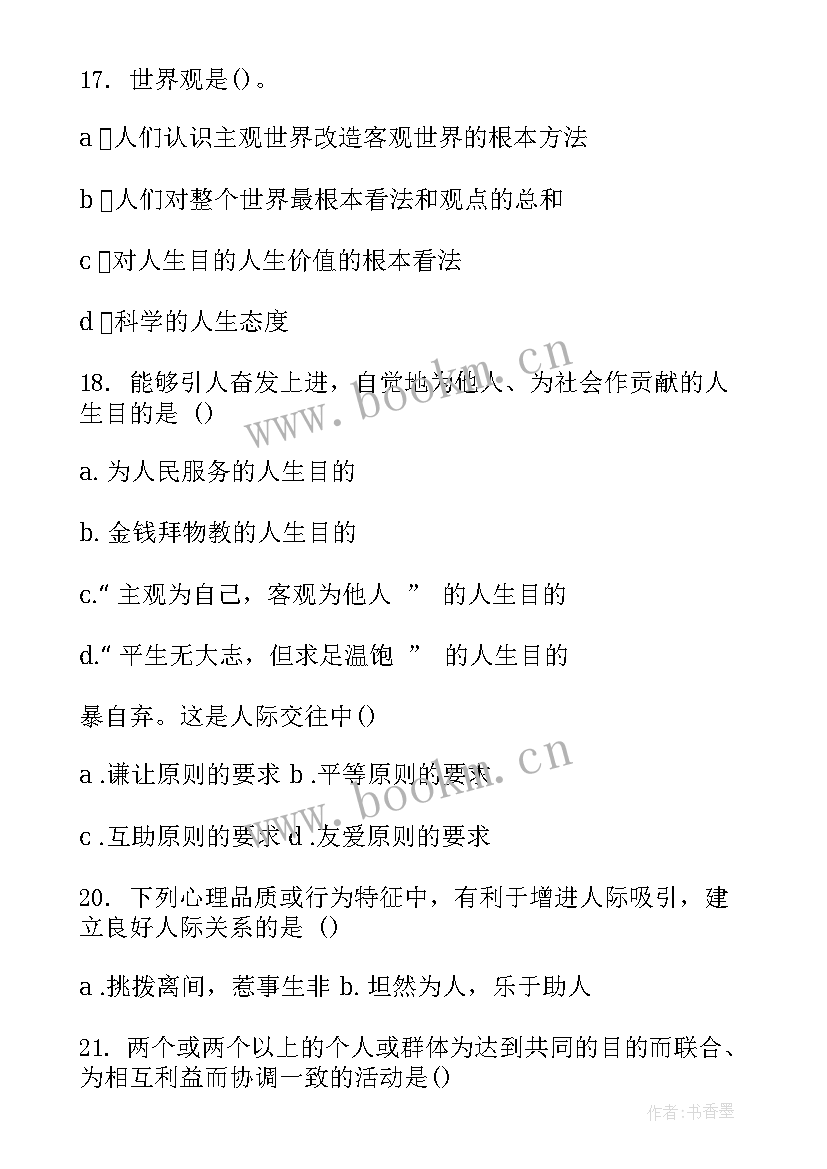 17. 世界观是()。

a 人们认识主观世界改造客观世界的根本方法

b 人们对整个世界最根本看法和观点的总和

c 对人生目的人生价值的根本看法

d 科学的人生态度

18. 能够引人奋发上进，自觉地为他人、为社会作贡献的人生目的是 ()

a. 为人民服务的人生目的

b. 金钱拜物教的人生目的

c.“ 主观为自己，客观为他人 ” 的人生目的

d.“ 平生无大志，但求足温饱 ” 的人生目的

暴自弃。这是人际交往中()

a .谦让原则的要求 b .平等原则的要求

c .互助原则的要求 d .友爱原则的要求

20. 下列心理品质或行为特征中，有利于增进人际吸引，建立良好人际关系的是 ()

a .挑拨离间，惹事生非 b. 坦然为人，乐于助人

21. 两个或两个以上的个人或群体为达到共同的目的而联合、为相互利益而协调一致的活动是()

www.bookm.cn

www.bookm.cn

作者:书香墨